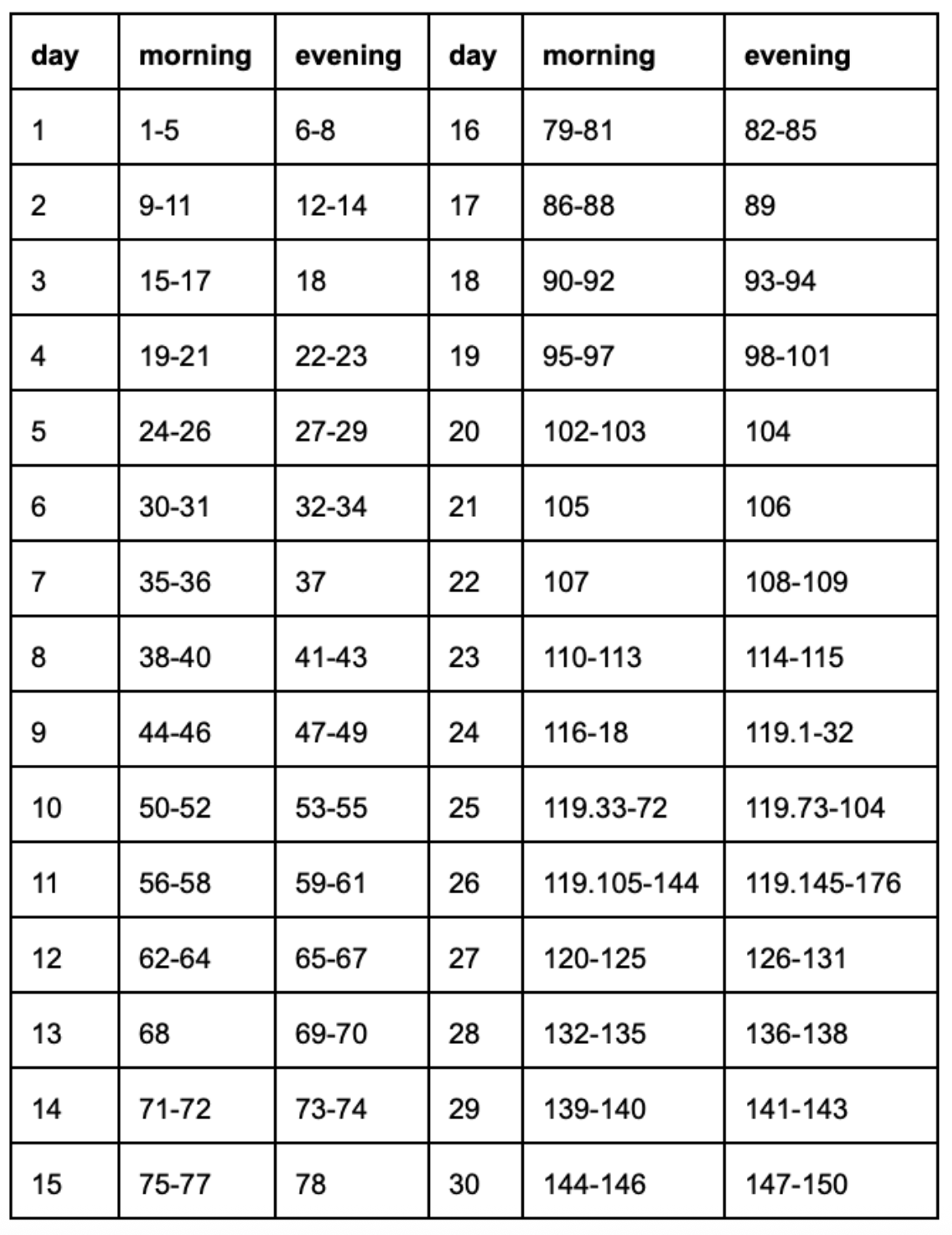 | day | morning | evening | day | morning | evening |
|---|---|---|---|---|---|
| 1 | 1-5 | 6-8 | 16 | 79-81 | 82-85 |
| 2 | 9-11 | 12-14 | 17 | 86-88 | 89 |
| 3 | 15-17 | 18 | 18 | 90-92 | 93-94 |
| 4 | 19-21 | 22-23 | 19 | 95-97 | 98-101 |
| 5 | 24-26 | 27-29 | 20 | 102-103 | 104 |
| 6 | 30-31 | 32-34 | 21 | 105 | 106 |
| 7 | 35-36 | 37 | 22 | 107 | 108-109 |
| 8 | 38-40 | 41-43 | 23 | 110-113 | 114-115 |
| 9 | 44-46 | 47-49 | 24 | 116-18 | 119.1-32 |
| 10 | 50-52 | 53-55 | 25 | 119.33-72 | 119.73-104 |
| 11 | 56-58 | 59-61 | 26 | 119.105-144 | 119.145-176 |
| 12 | 62-64 | 65-67 | 27 | 120-125 | 126-131 |
| 13 | 68 | 69-70 | 28 | 132-135 | 136-138 |
| 14 | 71-72 | 73-74 | 29 | 139-140 | 141-143 |
| 15 | 75-77 | 78 | 30 | 144-146 | 147-150 |